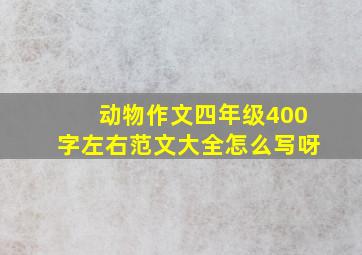 动物作文四年级400字左右范文大全怎么写呀